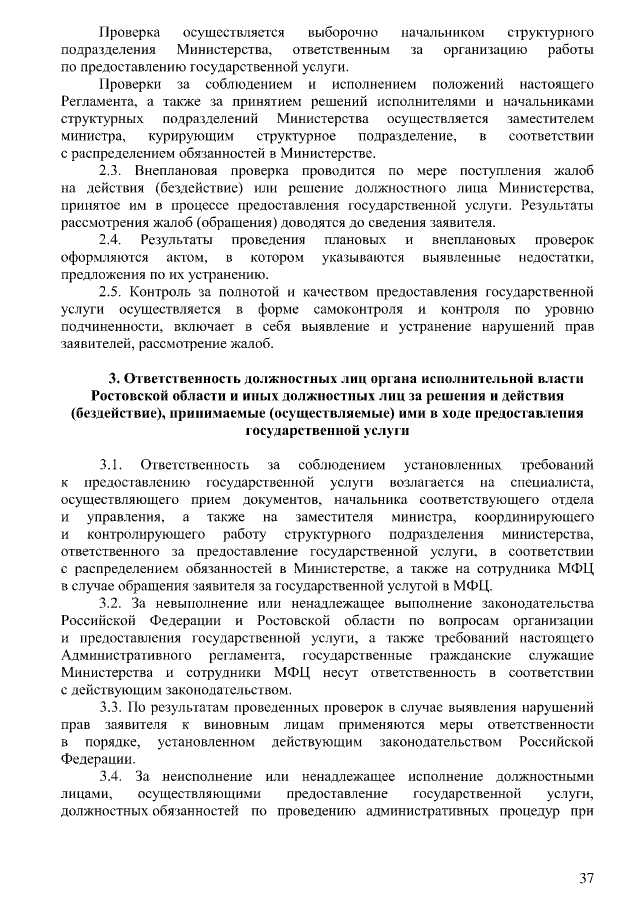 Проверка осуществляется выборочно начальником структурного подразделения Министерства, ответственным за организацию работы по предоставлению государственной услуги.

Проверки за соблюдением и исполнением положений настоящего Регламента, а также за принятием решений исполнителями и начальниками структурных подразделений Министерства осуществляется заместителем министра, курирующим структурное подразделение, в соответствии с распределением обязанностей в Министерстве.

2.3. Внеплановая проверка проводится по мере поступления жалоб на действия (бездействие) или решение должностного лица Министерства, принятое им в процессе предоставления государственной услуги. Результаты рассмотрения жалоб (обращения) доводятся до сведения заявителя.

2.4. Результаты проведения плановых и внеплановых проверок оформляются актом, в котором указываются выявленные недостатки, предложения по их устранению.

2.5. Контроль за полнотой и качеством предоставления государственной услуги осуществляется в форме самоконтроля и контроля по уровню подчиненности, включает в себя выявление и устранение нарушений прав заявителей, рассмотрение жалоб.

3. Ответственность должностных лиц органа исполнительной власти Ростовской области и иных должностных лиц за решения и действия (бездействие), принимаемые (осуществляемые) ими в ходе предоставления государственной услуги

3.1. Ответственность за соблюдением установленных требований к предоставлению государственной услуги возлагается на специалиста, осуществляющего прием документов, начальника соответствующего отдела и управления, а также на заместителя министра, координирующего и контролирующего работу структурного подразделения министерства, ответственного за предоставление государственной услуги, в соответствии с распределением обязанностей в Министерстве, а также на сотрудника МФЦ в случае обращения заявителя за государственной услугой в МФЦ.

3.2. За невыполнение или ненадлежащее выполнение законодательства Российской Федерации и Ростовской области по вопросам организации и предоставления государственной услуги, а также требований настоящего Административного регламента, государственные гражданские служащие Министерства и сотрудники МФЦ несут ответственность в соответствии с действующим законодательством.

3.3. По результатам проведенных проверок в случае выявления нарушений прав заявителя к виновным лицам применяются меры ответственности в порядке, установленном действующим законодательством Российской Федерации.

3.4. За неисполнение или ненадлежащее исполнение должностными лицами, осуществляющими предоставление государственной услуги, должностных обязанностей по проведению административных процедур при

37